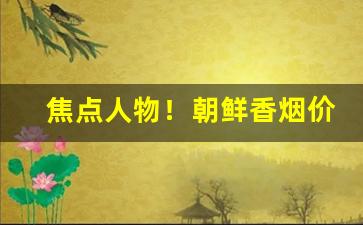 焦点人物！朝鲜香烟价